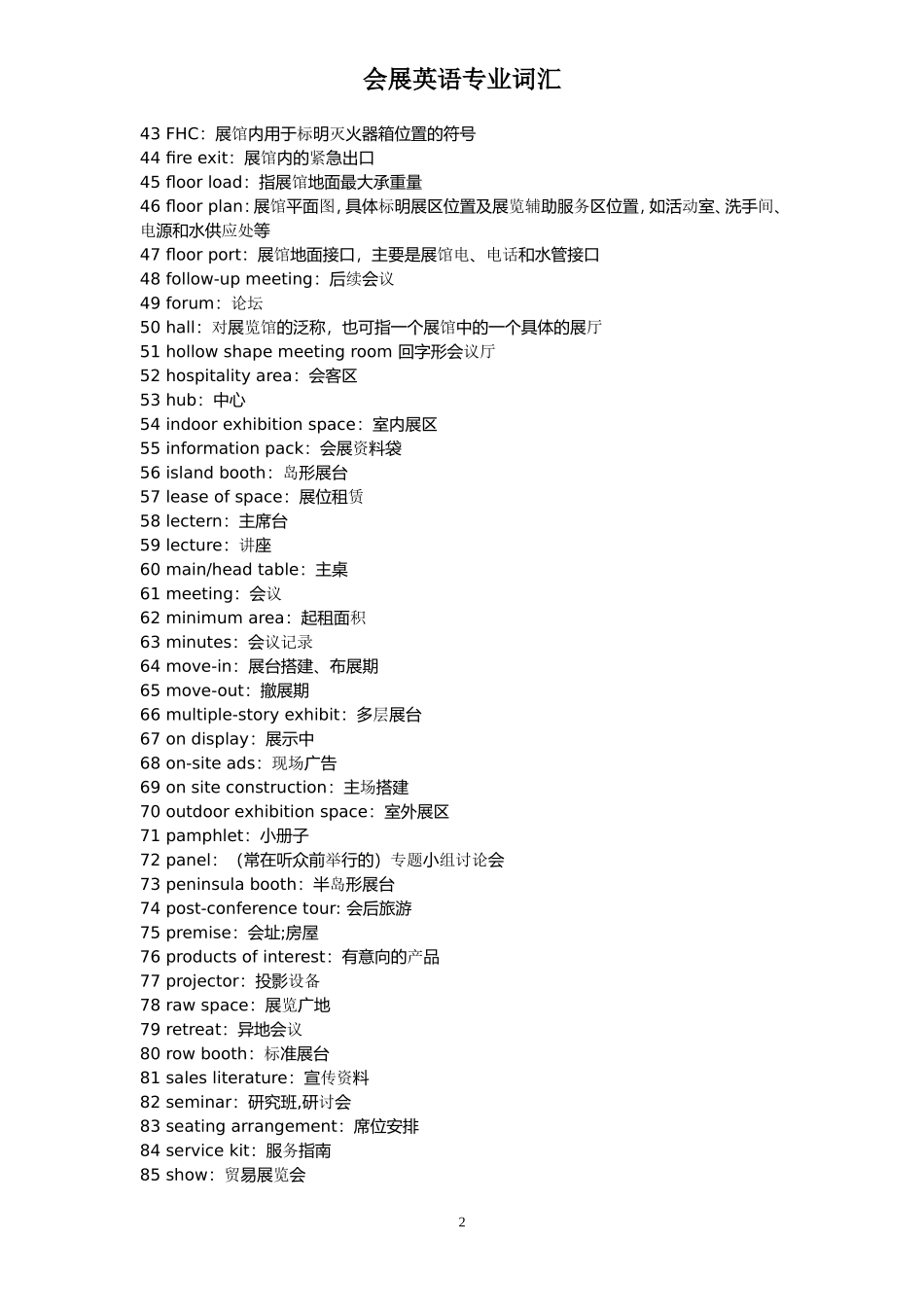 会展英语专业词汇

43 FHC：展馆内用于标明灭火器箱位置的符号
44 fire exit：展馆内的紧急出口
45 floor load：指展馆地面最大承重量
46 floor plan：展馆平面图，具体标明展区位置及展览辅助服务区位置，如活动室、洗手间、电源和水供应处等
47 floor port：展馆地面接口，主要是展馆电、电话和水管接口
48 follow-up meeting：后续会议
49 forum：论坛
50 hall：对展览馆的泛称，也可指一个展馆中的一个具体的展厅
51 hollow shape meeting room 回字形会议厅
52 hospitality area：会客区
53 hub：中心
54 indoor exhibition space：室内展区
55 information pack：会展资料袋
56 island booth：岛形展台
57 lease of space：展位租赁
58 lectern：主席台
59 lecture：讲座
60 main/head table：主桌
61 meeting：会议
62 minimum area：起租面积
63 minutes：会议记录
64 move-in：展台搭建、布展期
65 move-out：撤展期
66 multiple-story exhibit：多层展台
67 on display：展示中
68 on-site ads：现场广告
69 on site construction：主场搭建
70 outdoor exhibition space：室外展区
71 pamphlet：小册子
72 panel：（常在听众前举行的）专题小组讨论会
73 peninsula booth：半岛形展台
74 post-conference tour: 会后旅游
75 premise：会址;房屋
76 products of interest：有意向的产品
77 projector：投影设备
78 raw space：展览广地
79 retreat：异地会议
80 row booth：标准展台
81 sales literature：宣传资料
82 seminar：研究班,研讨会
83 seating arrangement：席位安排
84 service kit：服务指南
85 show：贸易展览会

2